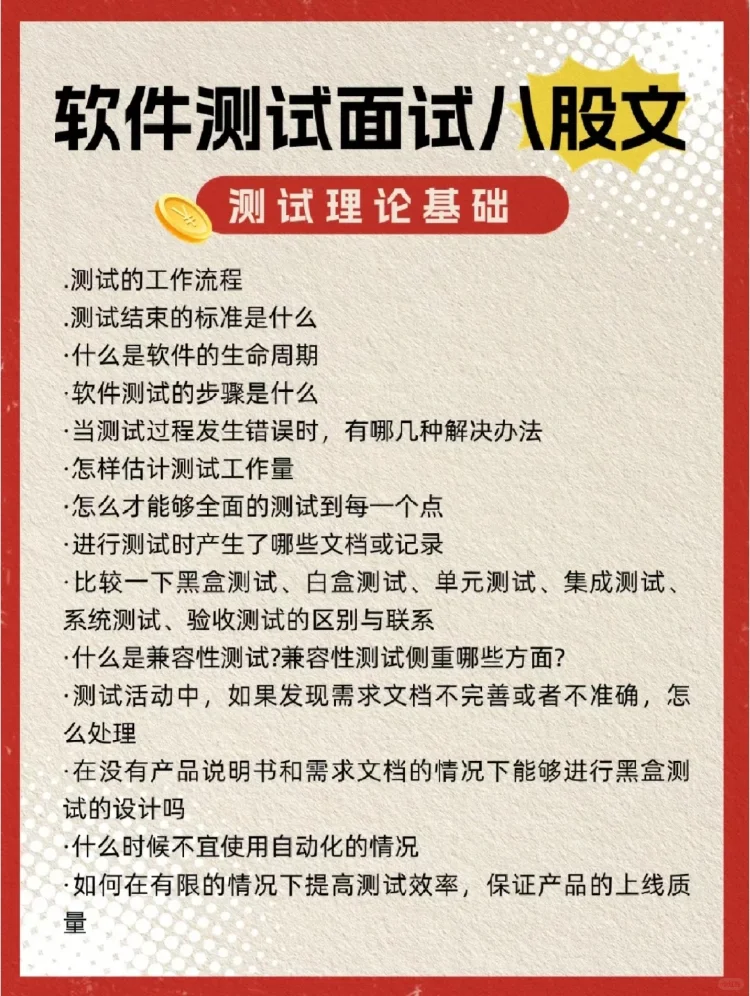 软件测试面试八股文

测试理论基础

.测试的工作流程
.测试结束的标准是什么
·什么是软件的生命周期
·软件测试的步骤是什么
·当测试过程发生错误时，有哪几种解决办法
·怎样估计测试工作量
·怎么才能够全面的测试到每一个点
·进行测试时产生了哪些文档或记录
·比较一下黑盒测试、白盒测试、单元测试、集成测试、系统测试、验收测试的区别与联系
·什么是兼容性测试?兼容性测试侧重哪些方面?
·测试活动中，如果发现需求文档不完善或者不准确，怎么处理
·在没有产品说明书和需求文档的情况下能够进行黑盒测试的设计吗
·什么时候不宜使用自动化的情况
·如何在有限的情况下提高测试效率，保证产品的上线质量